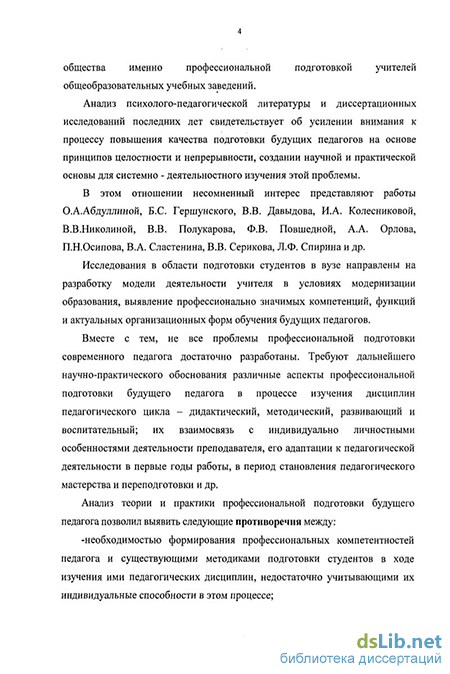 4

общества именно профессиональной подготовкой учителей общеобразовательных учебных заведений.

Анализ психолого-педагогической литературы и диссертационных исследований последних лет свидетельствует об усилении внимания к процессу повышения качества подготовки будущих педагогов на основе принципов целостности и непрерывности, создании научной и практической основы для системно - деятельностного изучения этой проблемы.

В этом отношении несомненный интерес представляют работы О.А.Абдуллиной, Б.С. Гершунского, В.В. Давыдова, И.А. Колесниковой, В.В.Николиной, В.В. Полукарова, Ф.В. Повшедной, А.А. Орлова, П.Н.Осипова, В.А. Сластенина, В.В. Серикова, Л.Ф. Спирина и др.

Исследования в области подготовки студентов в вузе направлены на разработку модели деятельности учителя в условиях модернизации образования, выявление профессионально значимых компетенций, функций и актуальных организационных форм обучения будущих педагогов.

Вместе с тем, не все проблемы профессиональной подготовки современного педагога достаточно разработаны. Требуют дальнейшего научно-практического обоснования различные аспекты профессиональной подготовки будущего педагога в процессе изучения дисциплин педагогического цикла – дидактический, методический, развивающий и воспитательный; их взаимосвязь с индивидуально личностными особенностями деятельности преподавателя, его адаптации к педагогической деятельности в первые годы работы, в период становления педагогического мастерства и переподготовки и др.

Анализ теории и практики профессиональной подготовки будущего педагога позволил выявить следующие противоречия между:

-необходимостью формирования профессиональных компетентностей педагога и существующими методиками подготовки студентов в ходе изучения ими педагогических дисциплин, недостаточно учитывающими их индивидуальные способности в этом процессе;

dsLib.net
библиотека диссертаций